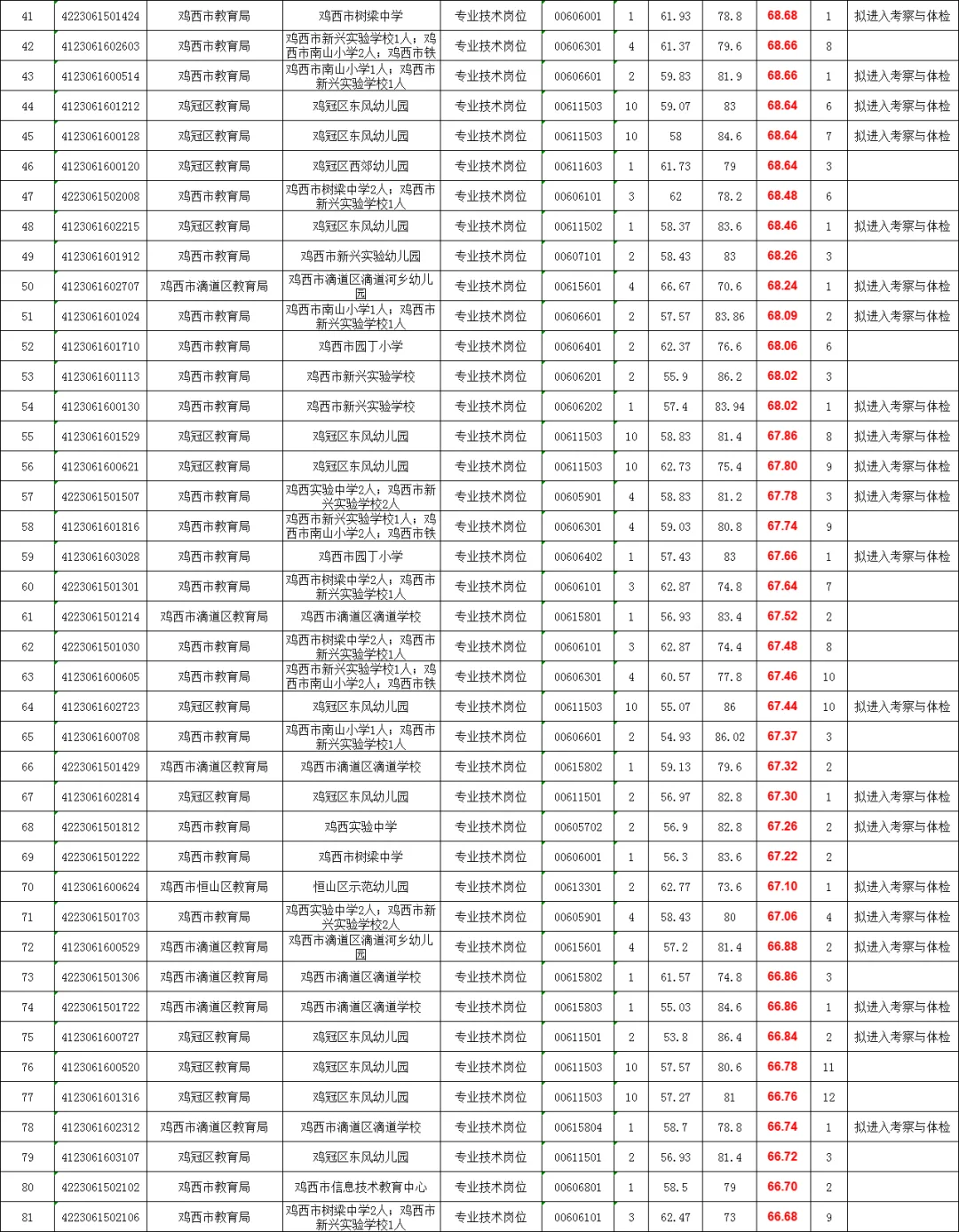 | 41 | 4223061501424 | 鸡西市教育局 | 鸡西市树梁中学 | 专业技术岗位 | 00606001 | 1 | 61.93 | 78.8 | 68.68 | 1 | 拟进入考察与体检 |
|---|---|---|---|---|---|---|---|---|---|---|---|
| 42 | 4123061602603 | 鸡西市教育局 | 鸡西市新兴实验学校1人；鸡西市南山小学2人；鸡西市铁 | 专业技术岗位 | 00606301 | 4 | 61.37 | 79.6 | 68.66 | 8 | |
| 43 | 4123061600514 | 鸡西市教育局 | 鸡西市南山小学1人；鸡西市新兴实验学校1人 | 专业技术岗位 | 00606601 | 2 | 59.83 | 81.9 | 68.66 | 1 | 拟进入考察与体检 |
| 44 | 4123061601212 | 鸡冠区教育局 | 鸡冠区东风幼儿园 | 专业技术岗位 | 00611503 | 10 | 59.07 | 83 | 68.64 | 6 | 拟进入考察与体检 |
| 45 | 4123061600128 | 鸡冠区教育局 | 鸡冠区东风幼儿园 | 专业技术岗位 | 00611503 | 10 | 58 | 84.6 | 68.64 | 7 | 拟进入考察与体检 |
| 46 | 4123061600120 | 鸡冠区教育局 | 鸡冠区西郊幼儿园 | 专业技术岗位 | 00611603 | 1 | 61.73 | 79 | 68.64 | 3 | |
| 47 | 4223061502008 | 鸡西市教育局 | 鸡西市树梁中学2人；鸡西市新兴实验学校1人 | 专业技术岗位 | 00606101 | 3 | 62 | 78.2 | 68.48 | 6 | |
| 48 | 4123061602215 | 鸡冠区教育局 | 鸡冠区东风幼儿园 | 专业技术岗位 | 00611502 | 1 | 58.37 | 83.6 | 68.46 | 1 | 拟进入考察与体检 |
| 49 | 4123061601912 | 鸡西市教育局 | 鸡西市新兴实验幼儿园 | 专业技术岗位 | 00607101 | 2 | 58.43 | 83 | 68.26 | 3 | |
| 50 | 4123061602707 | 鸡西市滴道区教育局 | 鸡西市滴道区滴道河乡幼儿园 | 专业技术岗位 | 00615601 | 4 | 66.67 | 70.6 | 68.24 | 1 | 拟进入考察与体检 |
| 51 | 4123061601024 | 鸡西市教育局 | 鸡西市南山小学1人；鸡西市新兴实验学校1人 | 专业技术岗位 | 00606601 | 2 | 57.57 | 83.86 | 68.09 | 2 | 拟进入考察与体检 |
| 52 | 4123061601710 | 鸡西市教育局 | 鸡西市园丁小学 | 专业技术岗位 | 00606401 | 2 | 62.37 | 76.6 | 68.06 | 6 | |
| 53 | 4123061601113 | 鸡西市教育局 | 鸡西市新兴实验学校 | 专业技术岗位 | 00606201 | 2 | 55.9 | 86.2 | 68.02 | 3 | |
| 54 | 4123061600130 | 鸡西市教育局 | 鸡西市新兴实验学校 | 专业技术岗位 | 00606202 | 1 | 57.4 | 83.94 | 68.02 | 1 | 拟进入考察与体检 |
| 55 | 4123061601529 | 鸡冠区教育局 | 鸡冠区东风幼儿园 | 专业技术岗位 | 00611503 | 10 | 58.83 | 81.4 | 67.86 | 8 | 拟进入考察与体检 |
| 56 | 4123061600621 | 鸡冠区教育局 | 鸡冠区东风幼儿园 | 专业技术岗位 | 00611503 | 10 | 62.73 | 75.4 | 67.80 | 9 | 拟进入考察与体检 |
| 57 | 4223061501507 | 鸡西市教育局 | 鸡西实验中学2人；鸡西市新兴实验学校2人 | 专业技术岗位 | 00605901 | 4 | 58.83 | 81.2 | 67.78 | 3 | 拟进入考察与体检 |
| 58 | 4123061601816 | 鸡西市教育局 | 鸡西市新兴实验学校1人；鸡西市南山小学2人；鸡西市铁 | 专业技术岗位 | 00606301 | 4 | 59.03 | 80.8 | 67.74 | 9 | |
| 59 | 4123061603028 | 鸡西市教育局 | 鸡西市园丁小学 | 专业技术岗位 | 00606402 | 1 | 57.43 | 83 | 67.66 | 1 | 拟进入考察与体检 |
| 60 | 4223061501301 | 鸡西市教育局 | 鸡西市树梁中学2人；鸡西市新兴实验学校1人 | 专业技术岗位 | 00606101 | 3 | 62.87 | 74.8 | 67.64 | 7 | |
| 61 | 4223061501214 | 鸡西市滴道区教育局 | 鸡西市滴道区滴道学校 | 专业技术岗位 | 00615801 | 1 | 56.93 | 83.4 | 67.52 | 2 | |
| 62 | 4223061501030 | 鸡西市教育局 | 鸡西市树梁中学2人；鸡西市新兴实验学校1人 | 专业技术岗位 | 00606101 | 3 | 62.87 | 74.4 | 67.48 | 8 | |
| 63 | 4123061600605 | 鸡西市教育局 | 鸡西市新兴实验学校1人；鸡西市南山小学2人；鸡西市铁 | 专业技术岗位 | 00606301 | 4 | 60.57 | 77.8 | 67.46 | 10 | |
| 64 | 4123061602723 | 鸡冠区教育局 | 鸡冠区东风幼儿园 | 专业技术岗位 | 00611503 | 10 | 55.07 | 86 | 67.44 | 10 | 拟进入考察与体检 |
| 65 | 4123061600708 | 鸡西市教育局 | 鸡西市南山小学1人；鸡西市新兴实验学校1人 | 专业技术岗位 | 00606601 | 2 | 54.93 | 86.02 | 67.37 | 3 | |
| 66 | 4223061501429 | 鸡西市滴道区教育局 | 鸡西市滴道区滴道学校 | 专业技术岗位 | 00615802 | 1 | 59.13 | 79.6 | 67.32 | 2 | |
| 67 | 4123061602814 | 鸡冠区教育局 | 鸡冠区东风幼儿园 | 专业技术岗位 | 00611501 | 2 | 56.97 | 82.8 | 67.30 | 1 | 拟进入考察与体检 |
| 68 | 4223061501812 | 鸡西市教育局 | 鸡西实验中学 | 专业技术岗位 | 00605702 | 2 | 56.9 | 82.8 | 67.26 | 2 | 拟进入考察与体检 |
| 69 | 4223061501222 | 鸡西市教育局 | 鸡西市树梁中学 | 专业技术岗位 | 00606001 | 1 | 56.3 | 83.6 | 67.22 | 2 | |
| 70 | 4123061600624 | 鸡西市恒山区教育局 | 恒山区示范幼儿园 | 专业技术岗位 | 00613301 | 2 | 62.77 | 73.6 | 67.10 | 1 | 拟进入考察与体检 |
| 71 | 4223061501703 | 鸡西市教育局 | 鸡西实验中学2人；鸡西市新兴实验学校2人 | 专业技术岗位 | 00605901 | 4 | 58.43 | 80 | 67.06 | 4 | 拟进入考察与体检 |
| 72 | 4123061600529 | 鸡西市滴道区教育局 | 鸡西市滴道区滴道河乡幼儿园 | 专业技术岗位 | 00615601 | 4 | 57.2 | 81.4 | 66.88 | 2 | 拟进入考察与体检 |
| 73 | 4223061501306 | 鸡西市滴道区教育局 | 鸡西市滴道区滴道学校 | 专业技术岗位 | 00615802 | 1 | 61.57 | 74.8 | 66.86 | 3 | |
| 74 | 4223061501722 | 鸡西市滴道区教育局 | 鸡西市滴道区滴道学校 | 专业技术岗位 | 00615803 | 1 | 55.03 | 84.6 | 66.86 | 1 | 拟进入考察与体检 |
| 75 | 4123061600727 | 鸡冠区教育局 | 鸡冠区东风幼儿园 | 专业技术岗位 | 00611501 | 2 | 53.8 | 86.4 | 66.84 | 2 | 拟进入考察与体检 |
| 76 | 4123061600520 | 鸡冠区教育局 | 鸡冠区东风幼儿园 | 专业技术岗位 | 00611503 | 10 | 57.57 | 80.6 | 66.78 | 11 | |
| 77 | 4123061601316 | 鸡冠区教育局 | 鸡冠区东风幼儿园 | 专业技术岗位 | 00611503 | 10 | 57.27 | 81 | 66.76 | 12 | |
| 78 | 4123061602312 | 鸡西市滴道区教育局 | 鸡西市滴道区滴道学校 | 专业技术岗位 | 00615804 | 1 | 58.7 | 78.8 | 66.74 | 1 | 拟进入考察与体检 |
| 79 | 4123061603107 | 鸡冠区教育局 | 鸡冠区东风幼儿园 | 专业技术岗位 | 00611501 | 2 | 56.93 | 81.4 | 66.72 | 3 | |
| 80 | 4223061502102 | 鸡西市教育局 | 鸡西市信息技术教育中心 | 专业技术岗位 | 00606801 | 1 | 58.5 | 79 | 66.70 | 2 | |
| 81 | 4223061502106 | 鸡西市教育局 | 鸡西市树梁中学2人；鸡西市新兴实验学校1人 | 专业技术岗位 | 00606101 | 3 | 62.47 | 73 | 66.68 | 9 | |